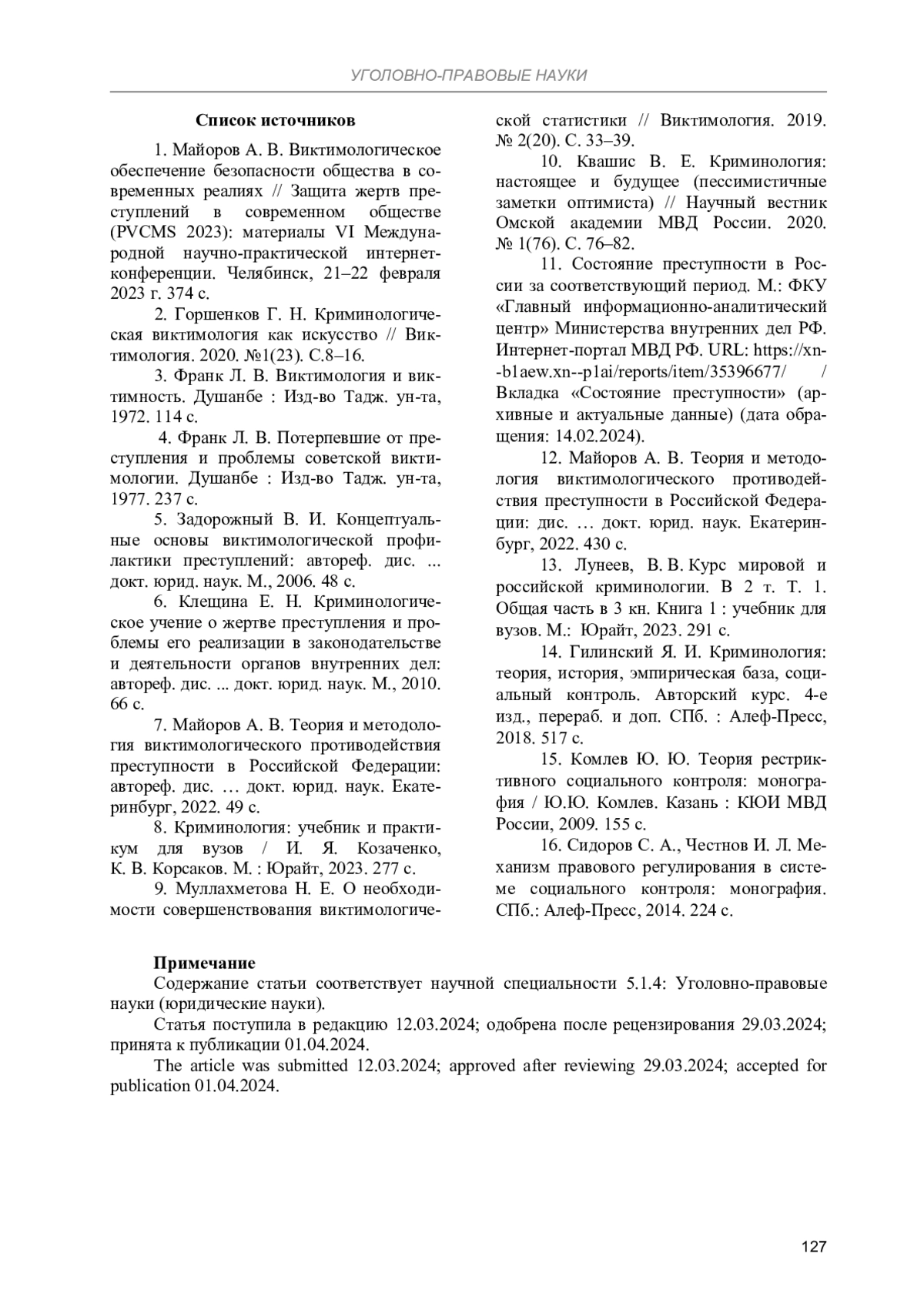 УГОЛОВНО-ПРАВОВЫЕ НАУКИ

Список источников

1. Майоров А. В. Виктимологическое обеспечение безопасности общества в современных реалиях // Защита жертв преступлений в современном обществе (PVCMS 2023): материалы VI Международной научно-практической интернет-конференции. Челябинск, 21–22 февраля 2023 г. 374 с.

2. Горшенков Г. Н. Криминологическая виктимология как искусство // Виктимология. 2020. №1(23). С.8–16.

3. Франк Л. В. Виктимология и виктимность. Душанбе : Изд-во Тадж. ун-та, 1972. 114 с.

4. Франк Л. В. Потерпевшие от преступления и проблемы советской виктимологии. Душанбе : Изд-во Тадж. ун-та, 1977. 237 с.

5. Задорожный В. И. Концептуальные основы виктимологической профилактики преступлений: автореф. дис. ... докт. юрид. наук. М., 2006. 48 с.

6. Клещина Е. Н. Криминологическое учение о жертве преступления и проблемы его реализации в законодательстве и деятельности органов внутренних дел: автореф. дис. ... докт. юрид. наук. М., 2010. 66 с.

7. Майоров А. В. Теория и методология виктимологического противодействия преступности в Российской Федерации: автореф. дис. … докт. юрид. наук. Екатеринбург, 2022. 49 с.

8. Криминология: учебник и практикум для вузов / И. Я. Козаченко, К. В. Корсаков. М. : Юрайт, 2023. 277 с.

9. Муллахметова Н. Е. О необходимости совершенствования виктимологической статистики // Виктимология. 2019. № 2(20). С. 33–39.

10. Квашис В. Е. Криминология: настоящее и будущее (пессимистичные заметки оптимиста) // Научный вестник Омской академии МВД России. 2020. № 1(76). С. 76–82.

11. Состояние преступности в России за соответствующий период. М.: ФКУ «Главный информационно-аналитический центр» Министерства внутренних дел РФ. Интернет-портал МВД РФ. URL: https://xn--b1aew.xn--p1ai/reports/item/35396677/ / Вкладка «Состояние преступности» (архивные и актуальные данные) (дата обращения: 14.02.2024).

12. Майоров А. В. Теория и методология виктимологического противодействия преступности в Российской Федерации: дис. … докт. юрид. наук. Екатеринбург, 2022. 430 с.

13. Лунеев, В. В. Курс мировой и российской криминологии. В 2 т. Т. 1. Общая часть в 3 кн. Книга 1 : учебник для вузов. М.: Юрайт, 2023. 291 с.

14. Гилинский Я. И. Криминология: теория, история, эмпирическая база, социальный контроль. Авторский курс. 4-е изд., перераб. и доп. СПб. : Алеф-Пресс, 2018. 517 с.

15. Комлев Ю. Ю. Теория рестриктивного социального контроля: монография / Ю.Ю. Комлев. Казань : КЮИ МВД России, 2009. 155 с.

16. Сидоров С. А., Честнов И. Л. Механизм правового регулирования в системе социального контроля: монография. СПб.: Алеф-Пресс, 2014. 224 с.

Примечание
Содержание статьи соответствует научной специальности 5.1.4: Уголовно-правовые науки (юридические науки).

Статья поступила в редакцию 12.03.2024; одобрена после рецензирования 29.03.2024; принята к публикации 01.04.2024.

The article was submitted 12.03.2024; approved after reviewing 29.03.2024; accepted for publication 01.04.2024.

127